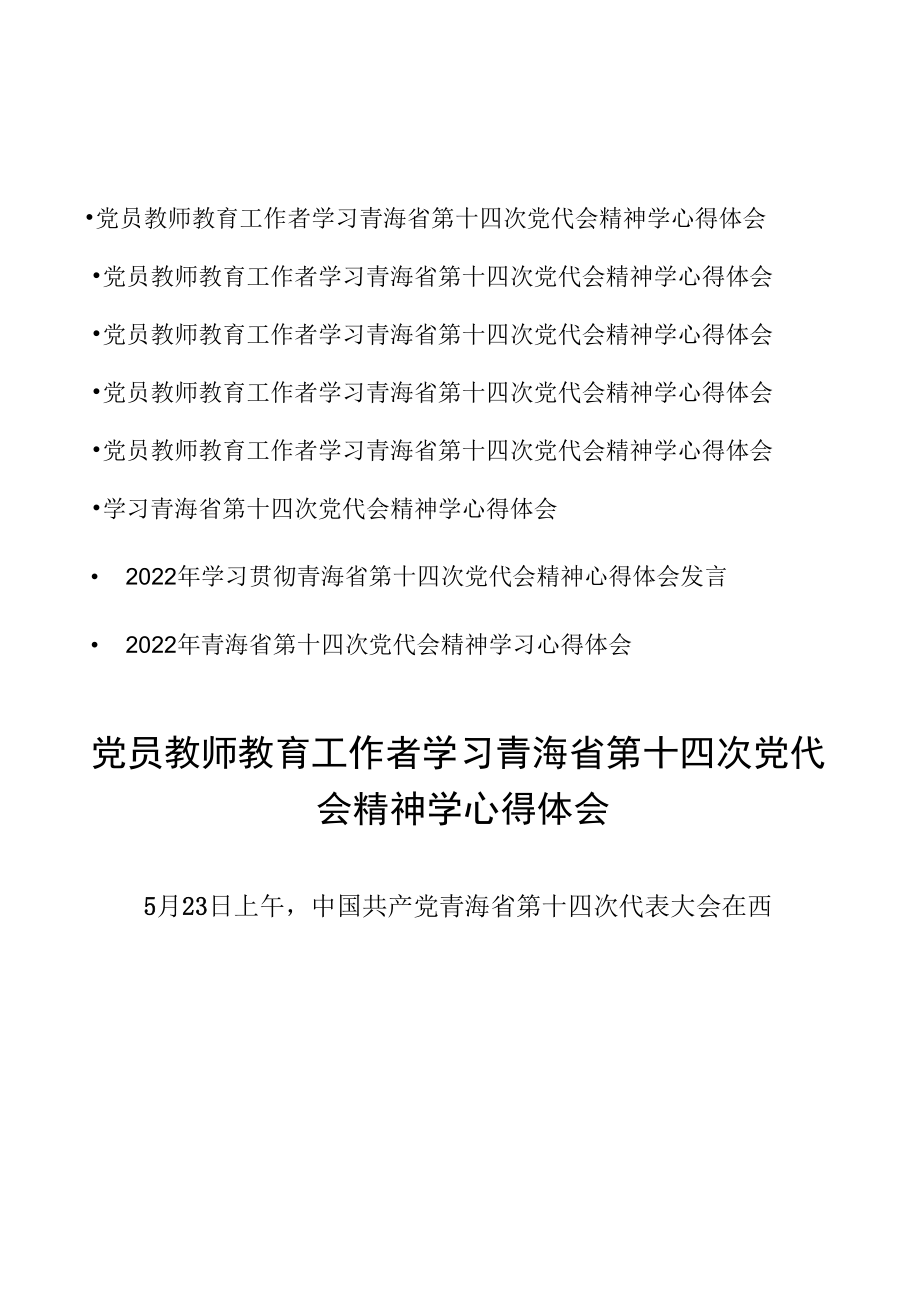 •党员教师教育工作者学习青海省第十四次党代会精神学心得体会

•党员教师教育工作者学习青海省第十四次党代会精神学心得体会

•党员教师教育工作者学习青海省第十四次党代会精神学心得体会

•党员教师教育工作者学习青海省第十四次党代会精神学心得体会

•党员教师教育工作者学习青海省第十四次党代会精神学心得体会

•学习青海省第十四次党代会精神学心得体会

• 2022年学习贯彻青海省第十四次党代会精神心得体会发言

• 2022年青海省第十四次党代会精神学习心得体会

党员教师教育工作者学习青海省第十四次党代会精神学心得体会

5月23日上午，中国共产党青海省第十四次代表大会在西